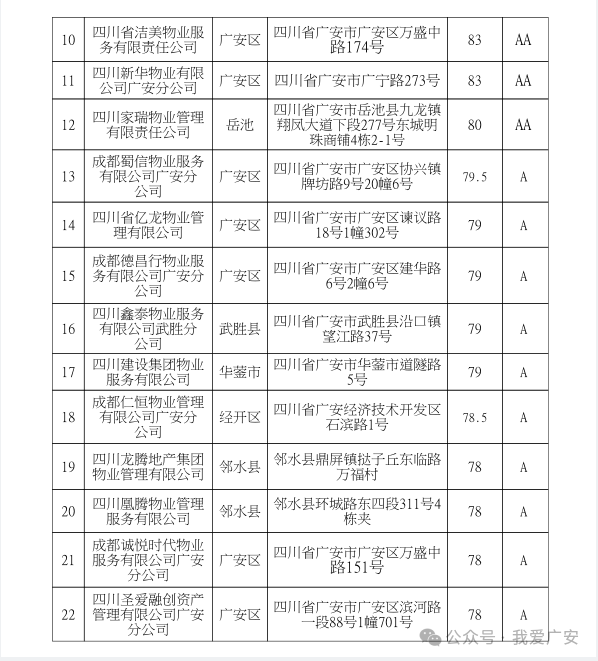 | 10 | 四川省洁美物业服务有限责任公司 | 广安区 | 四川省广安市广安区万盛中路174号 | 83 | AA |
|---|---|---|---|---|---|
| 11 | 四川新华物业有限公司广安分公司 | 广安区 | 四川省广安市广宁路273号 | 83 | AA |
| 12 | 四川家瑞物业管理有限责任公司 | 岳池 | 四川省广安市岳池县九龙镇翔凤大道下段277号东城明珠商铺4栋2-1号 | 80 | AA |
| 13 | 成都蜀信物业服务有限公司广安分公司 | 广安区 | 四川省广安市广安区协兴镇牌坊路9号20幢6号 | 79.5 | A |
| 14 | 四川省亿龙物业管理有限公司 | 广安区 | 四川省广安市广安区谏议路18号1幢302号 | 79 | A |
| 15 | 成都德昌行物业服务有限公司广安分公司 | 广安区 | 四川省广安市广安区建华路6号2幢6号 | 79 | A |
| 16 | 四川鑫泰物业服务有限公司武胜分公司 | 武胜县 | 四川省广安市武胜县沿口镇望江路37号 | 79 | A |
| 17 | 四川建设集团物业服务有限公司 | 华蓥市 | 四川省广安市华蓥市道隧路5号 | 79 | A |
| 18 | 成都仁恒物业管理有限公司广安分公司 | 经开区 | 四川省广安经济技术开发区石滨路1号 | 78.5 | A |
| 19 | 四川龙腾地产集团物业管理有限公司 | 邻水县 | 邻水县鼎屏镇挞子丘东临路万福村 | 78 | A |
| 20 | 四川凰腾物业管理服务有限公司 | 邻水县 | 邻水县环城路东四段311号4栋夹 | 78 | A |
| 21 | 成都诚悦时代物业服务有限公司广安分公司 | 广安区 | 四川省广安市广安区万盛中路151号 | 78 | A |
| 22 | 四川圣爱融创资产管理有限公司广安分公司 | 广安区 | 四川省广安市广安区滨河路一段88号1幢701号 | 78 | A |

公众号 · 我爱广安